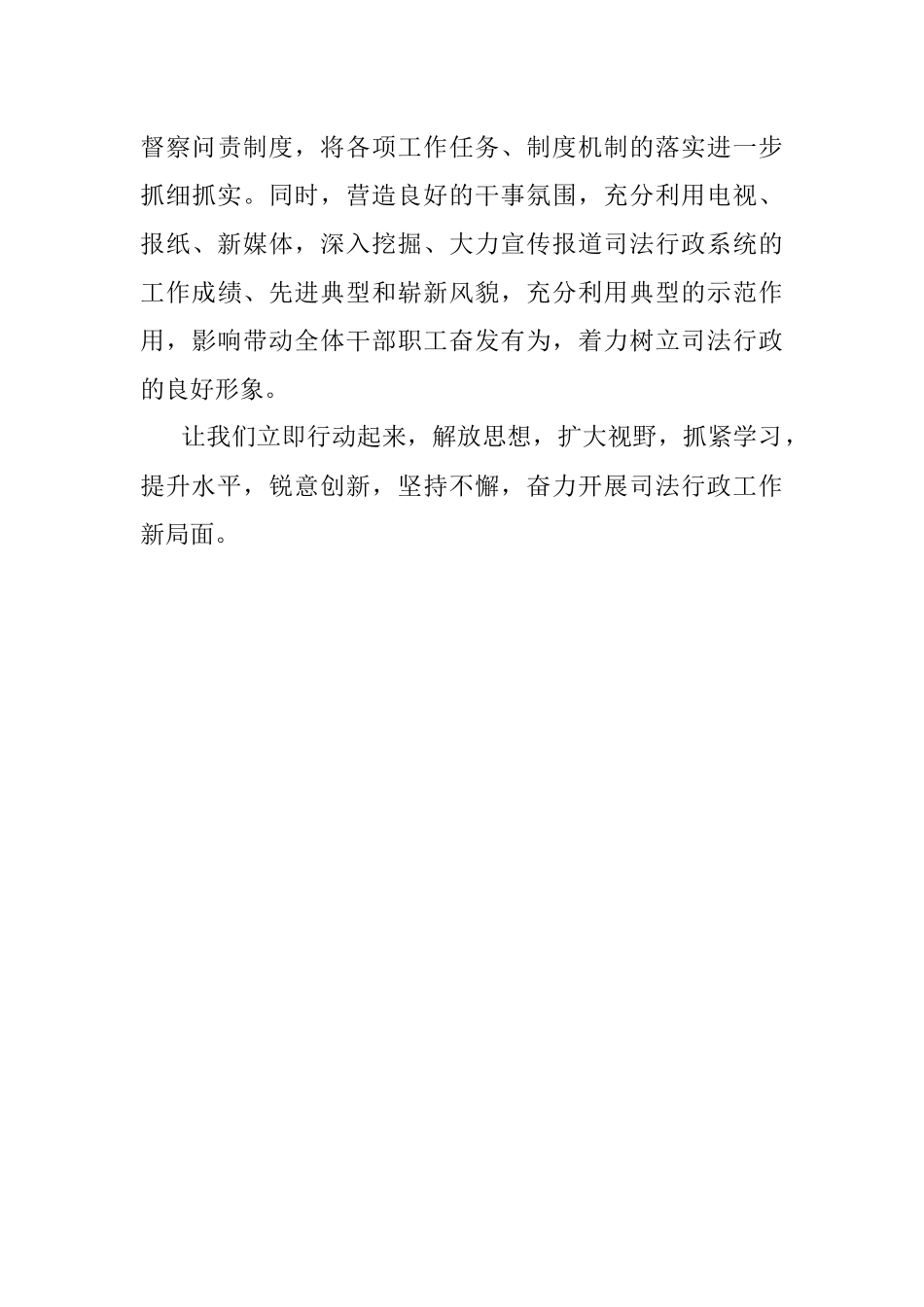 督察问责制度，将各项工作任务、制度机制的落实进一步抓细抓实。同时，营造良好的干事氛围，充分利用电视、报纸、新媒体，深入挖掘、大力宣传报道司法行政系统的工作成绩、先进典型和崭新风貌，充分利用典型的示范作用，影响带动全体干部职工奋发有为，着力树立司法行政的良好形象。

让我们立即行动起来，解放思想，扩大视野，抓紧学习，提升水平，锐意创新，坚持不懈，奋力开展司法行政工作新局面。